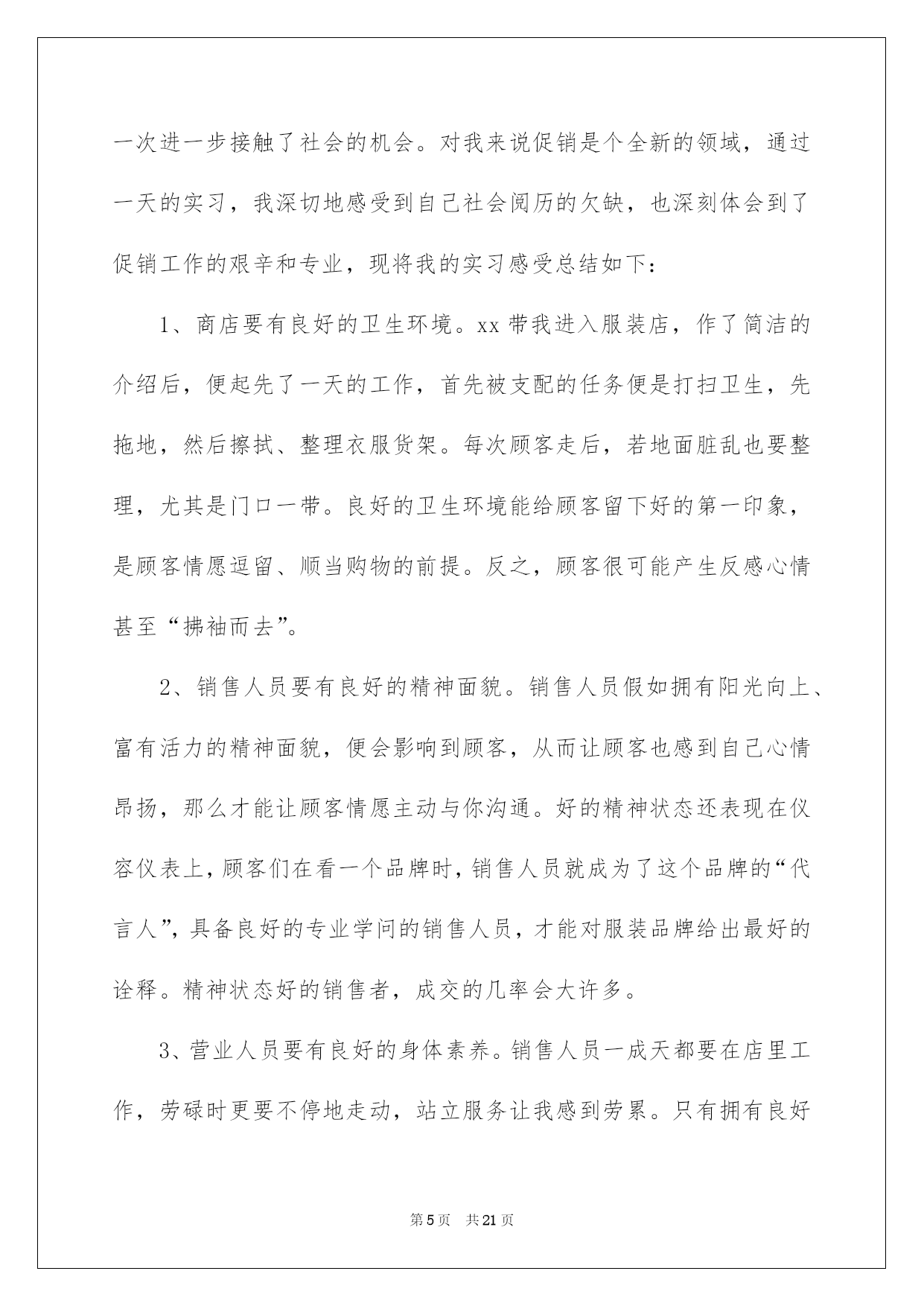 一次进一步接触了社会的机会。对我来说促销是个全新的领域，通过一天的实习，我深切地感受到自己社会阅历的欠缺，也深刻体会到了促销工作的艰辛和专业，现将我的实习感受总结如下：

1、商店要有良好的卫生环境。xx 带我进入服装店，作了简洁的介绍后，便起先了一天的工作，首先被支配的任务便是打扫卫生，先拖地，然后擦拭、整理衣服货架。每次顾客走后，若地面脏乱也要整理，尤其是门口一带。良好的卫生环境能给顾客留下好的第一印象，是顾客情愿逗留、顺当购物的前提。反之，顾客很可能产生反感心情甚至“拂袖而去”。

2、销售人员要有良好的精神面貌。销售人员假如拥有阳光向上、富有活力的精神面貌，便会影响到顾客，从而让顾客也感到自己心情昂扬，那么才能让顾客情愿主动与你沟通。好的精神状态还表现在仪容仪表上，顾客们在看一个品牌时，销售人员就成为了这个品牌的“代言人”，具备良好的专业学问的销售人员，才能对服装品牌给出最好的诠释。精神状态好的销售者，成交的几率会大许多。

3、营业人员要有良好的身体素养。销售人员一成天都要在店里工作，劳碌时更要不停地走动，站立服务让我感到劳累。只有拥有良好

第 5 页　共 21 页